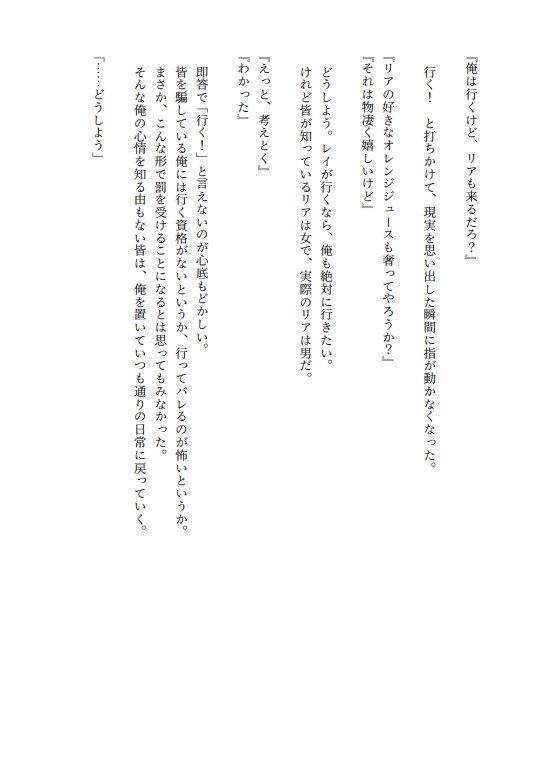 『俺は行くけど、リアも来るだろ?』

行く! と打ちかけて、現実を思い出した瞬間に指が動かなくなった。

『リアの好きなオレンジジュースも奢ってやろうか?』
『それは物凄く嬉しいけど』

どうしよう。レイが行くなら、俺も絶対に行きたい。
けれど皆が知っているリアは女で、実際のリアは男だ。

『えっと、考えとく』
『わかった』

即答で「行く!」と言えないのが心底もどかしい。
皆を騙している俺には行く資格がないというか、行ってバレるのが怖いというか。
まさか、こんな形で罰を受けることになるとは思ってもみなかった。
そんな俺の心情を知る由もない皆は、俺を置いていつも通りの日常に戻っていく。

「……どうしよう」